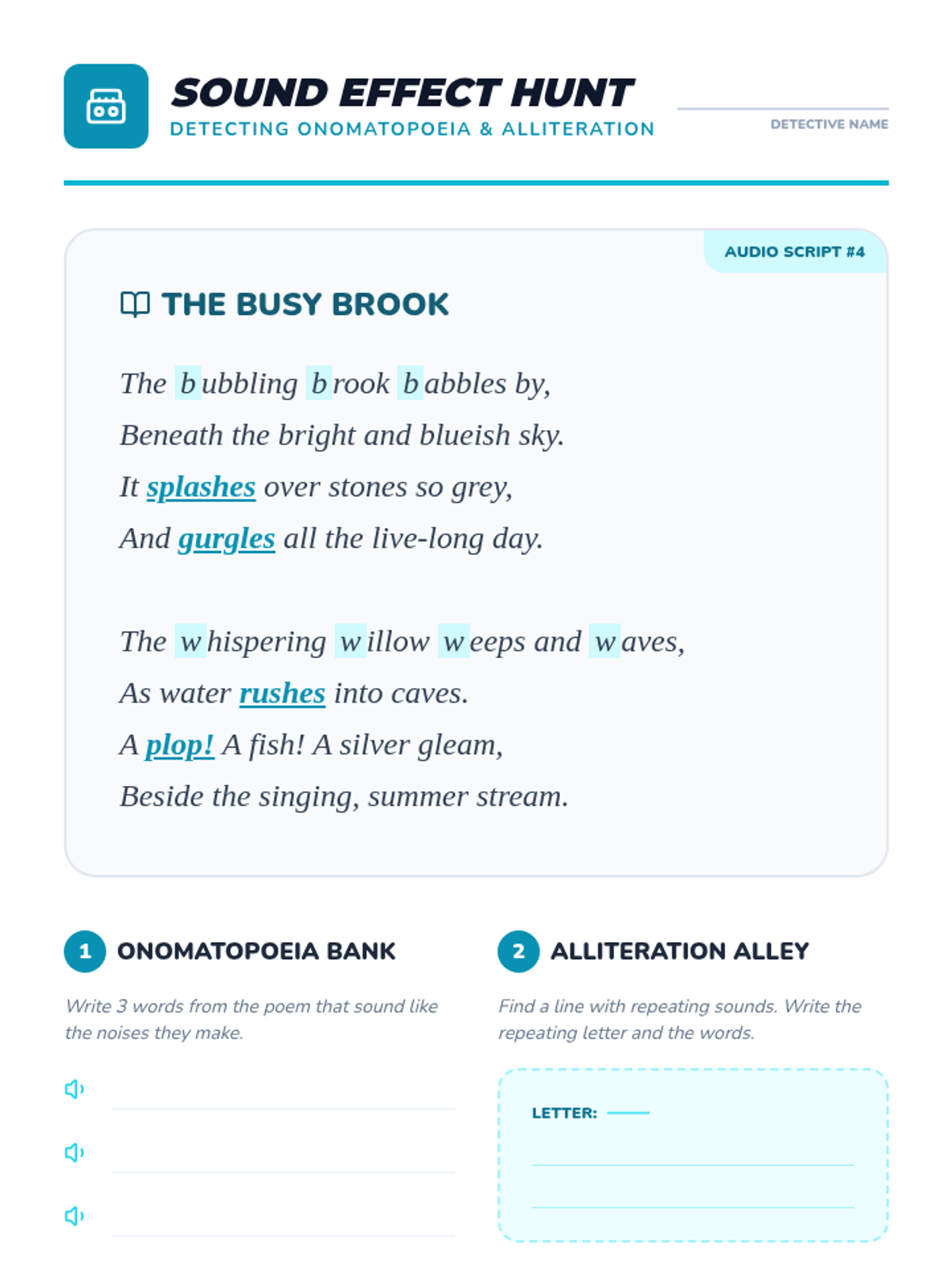 SOUND EFFECT HUNT
DETECTING ONOMATOPOEIA & ALLITERATION

DETECTIVE NAME

AUDIO SCRIPT #4

THE BUSY BROOK

The bubbling brook babbles by,
Beneath the bright and blueish sky.
It splashes over stones so grey,
And gurgles all the live-long day.

The whispering willow weeps and waves,
As water rushes into caves.
A plop! A fish! A silver gleam,
Beside the singing, summer stream.

1 ONOMATOPOEIA BANK

Write 3 words from the poem that sound like the noises they make.

2 ALLITERATION ALLEY

Find a line with repeating sounds. Write the repeating letter and the words.

LETTER: